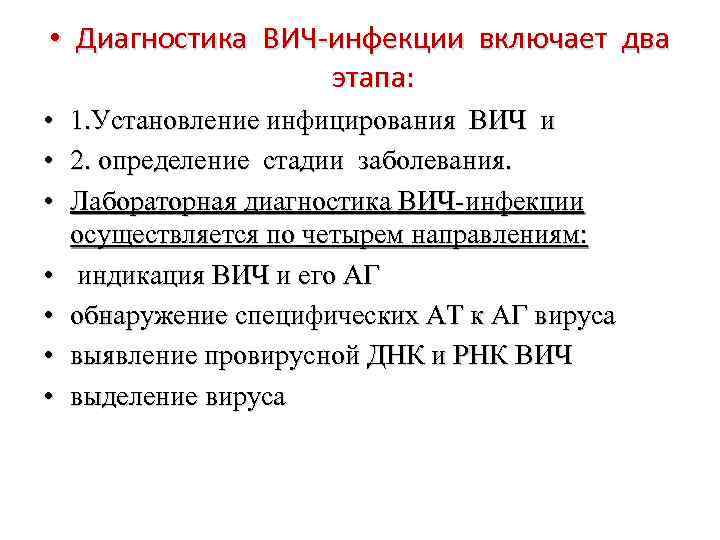 • Диагностика ВИЧ-инфекции включает два этапа:

• 1.Установление инфицирования ВИЧ и
• 2. определение стадии заболевания.
• Лабораторная диагностика ВИЧ-инфекции осуществляется по четырем направлениям:
• индикация ВИЧ и его АГ
• обнаружение специфических АТ к АГ вируса
• выявление провирусной ДНК и РНК ВИЧ
• выделение вируса